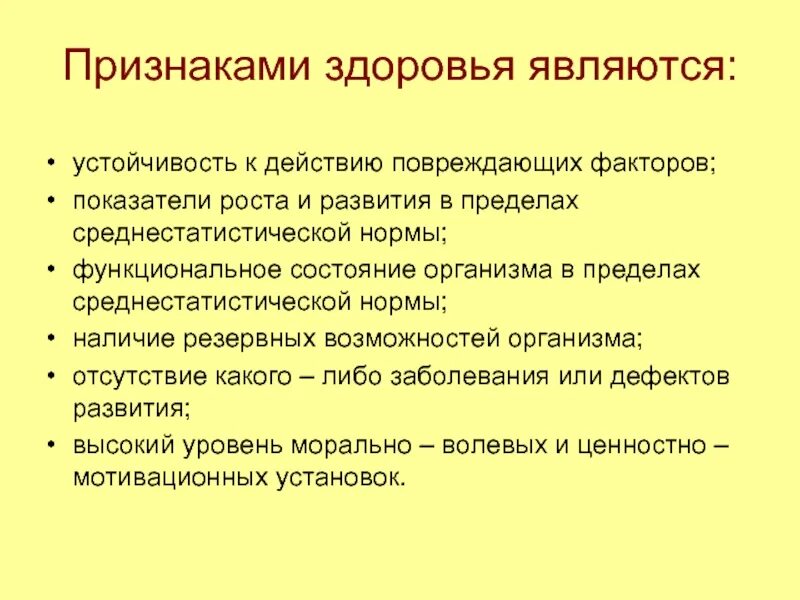 Признаками здоровья являются:

• устойчивость к действию повреждающих факторов;
• показатели роста и развития в пределах среднестатистической нормы;
• функциональное состояние организма в пределах среднестатистической нормы;
• наличие резервных возможностей организма;
• отсутствие какого – либо заболевания или дефектов развития;
• высокий уровень морально – волевых и ценностно – мотивационных установок.